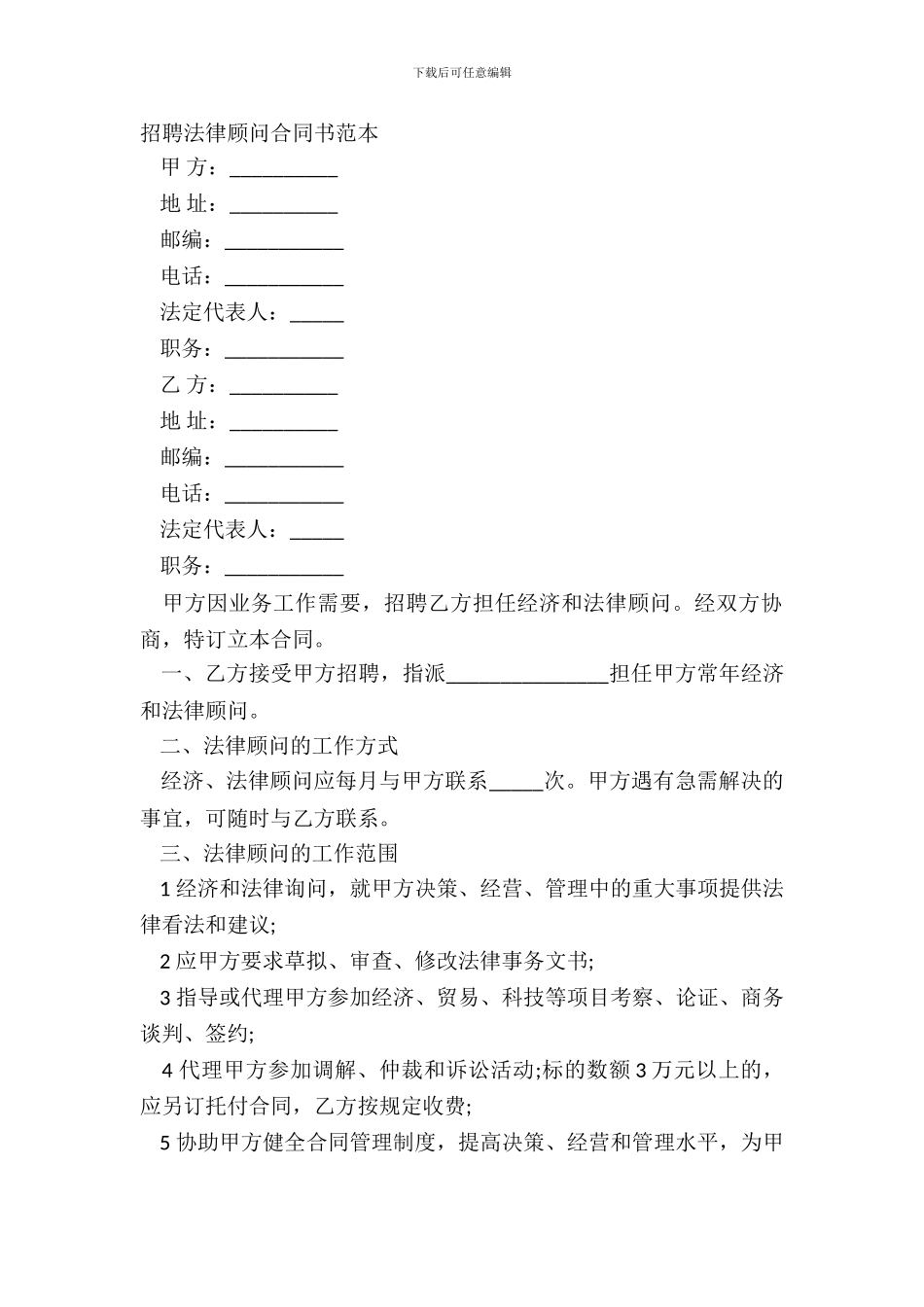 下载后可任意编辑

招聘法律顾问合同书范本

甲 方：__________

地 址：__________

邮编：___________

电话：___________

法定代表人：_____

职务：___________

乙 方：__________

地 址：__________

邮编：___________

电话：___________

法定代表人：_____

职务：___________

甲方因业务工作需要，招聘乙方担任经济和法律顾问。经双方协商，特订立本合同。

一、乙方接受甲方招聘，指派_______________担任甲方常年经济和法律顾问。

二、法律顾问的工作方式

经济、法律顾问应每月与甲方联系_____次。甲方遇有急需解决的事宜，可随时与乙方联系。

三、法律顾问的工作范围

1 经济和法律询问，就甲方决策、经营、管理中的重大事项提供法律看法和建议;

2 应甲方要求草拟、审查、修改法律事务文书;

3 指导或代理甲方参加经济、贸易、科技等项目考察、论证、商务谈判、签约;

4 代理甲方参加调解、仲裁和诉讼活动;标的数额 3 万元以上的，应另订托付合同，乙方按规定收费;

5 协助甲方健全合同管理制度，提高决策、经营和管理水平，为甲